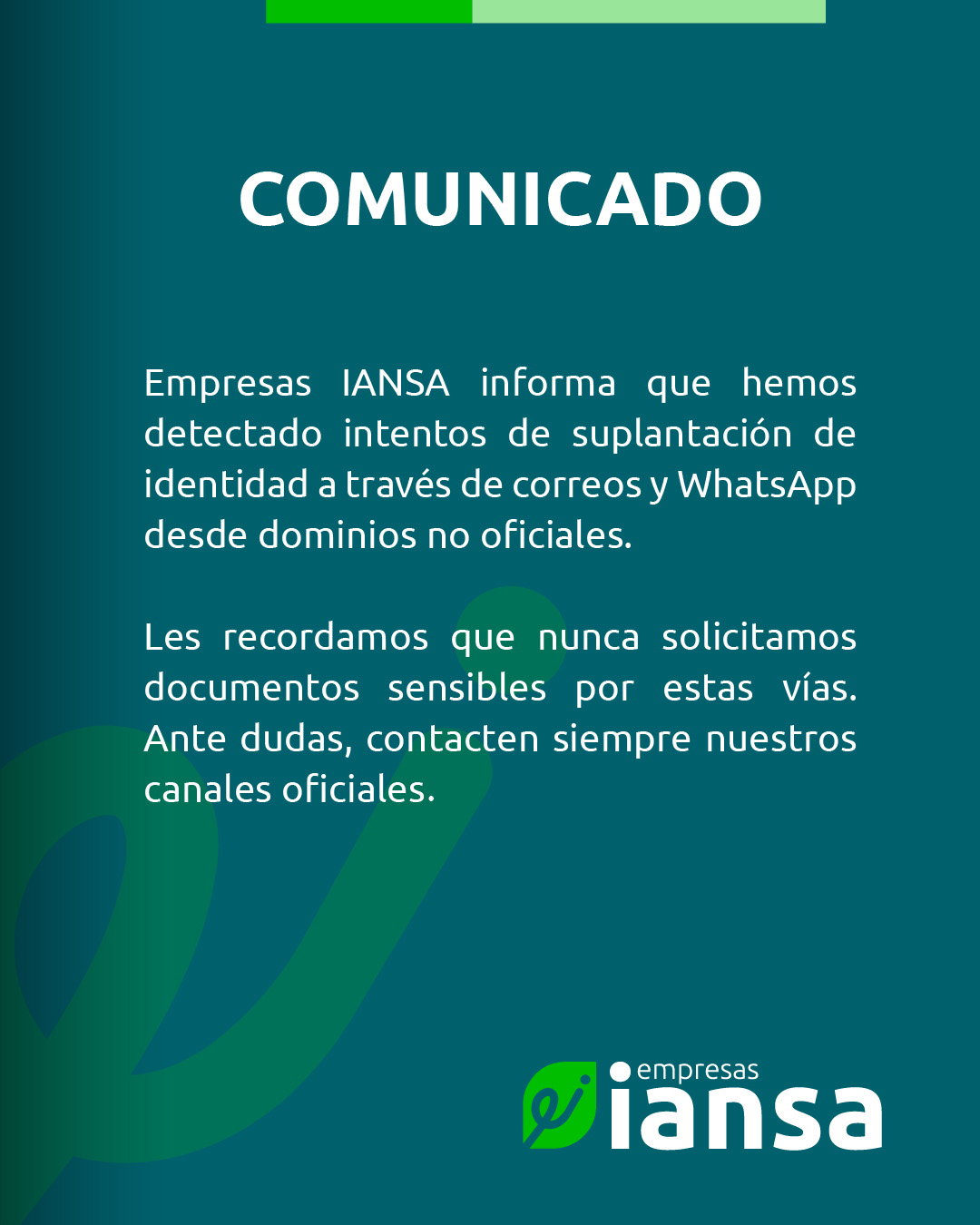 COMUNICADO

Empresas IANSA informa que hemos detectado intentos de suplantación de identidad a través de correos y WhatsApp desde dominios no oficiales.

Les recordamos que nunca solicitamos documentos sensibles por estas vías. Ante dudas, contacten siempre nuestros canales oficiales.

empresas
iansa